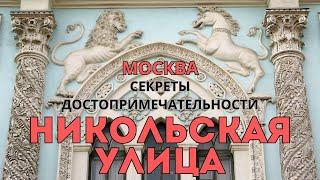 МОСКВА
СЕКРЕТЫ
ДОСТОПРИМЕЧАТЕЛЬНОСТИ
НИКОЛЬСКАЯ
УЛИЦА